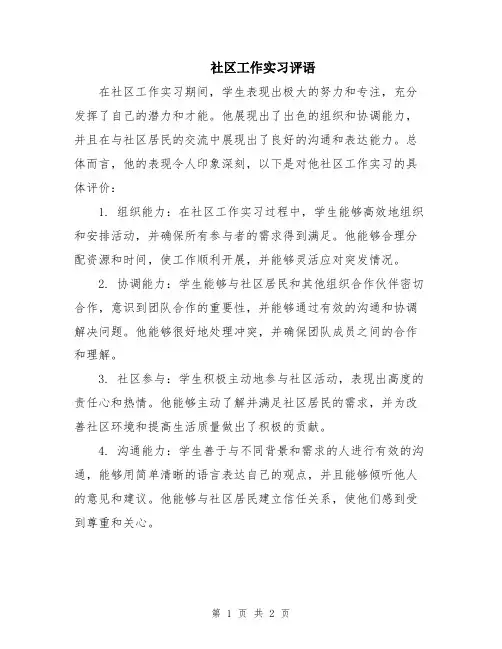 社区工作实习评语

在社区工作实习期间，学生表现出极大的努力和专注，充分发挥了自己的潜力和才能。他展现出了出色的组织和协调能力，并且在与社区居民的交流中展现出了良好的沟通和表达能力。总体而言，他的表现令人印象深刻，以下是对他社区工作实习的具体评价：

1. 组织能力：在社区工作实习过程中，学生能够高效地组织和安排活动，并确保所有参与者的需求得到满足。他能够合理分配资源和时间，使工作顺利开展，并能够灵活应对突发情况。

2. 协调能力：学生能够与社区居民和其他组织合作伙伴密切合作，意识到团队合作的重要性，并能够通过有效的沟通和协调解决问题。他能够很好地处理冲突，并确保团队成员之间的合作和理解。

3. 社区参与：学生积极主动地参与社区活动，表现出高度的责任心和热情。他能够主动了解并满足社区居民的需求，并为改善社区环境和提高生活质量做出了积极的贡献。

4. 沟通能力：学生善于与不同背景和需求的人进行有效的沟通，能够用简单清晰的语言表达自己的观点，并且能够倾听他人的意见和建议。他能够与社区居民建立信任关系，使他们感到受到尊重和关心。

第 1 页 共 2 页